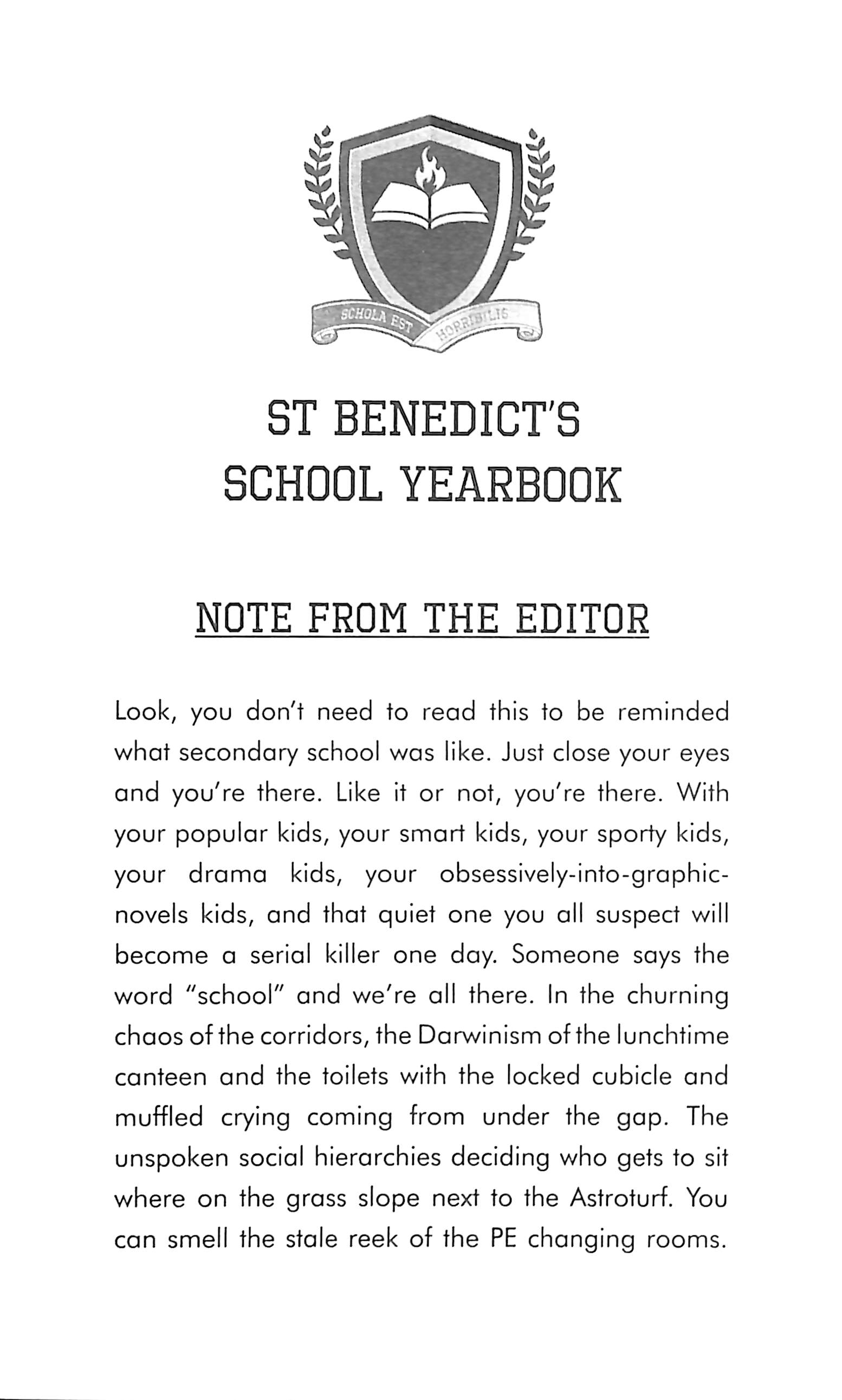 SCHOLA EST HORRIBILIS

ST BENEDICT'S SCHOOL YEARBOOK

NOTE FROM THE EDITOR

Look, you don't need to read this to be reminded what secondary school was like. Just close your eyes and you're there. Like it or not, you're there. With your popular kids, your smart kids, your sporty kids, your drama kids, your obsessively-into-graphic-novels kids, and that quiet one you all suspect will become a serial killer one day. Someone says the word "school" and we're all there. In the churning chaos of the corridors, the Darwinism of the lunchtime canteen and the toilets with the locked cubicle and muffled crying coming from under the gap. The unspoken social hierarchies deciding who gets to sit where on the grass slope next to the Astroturf. You can smell the stale reek of the PE changing rooms.